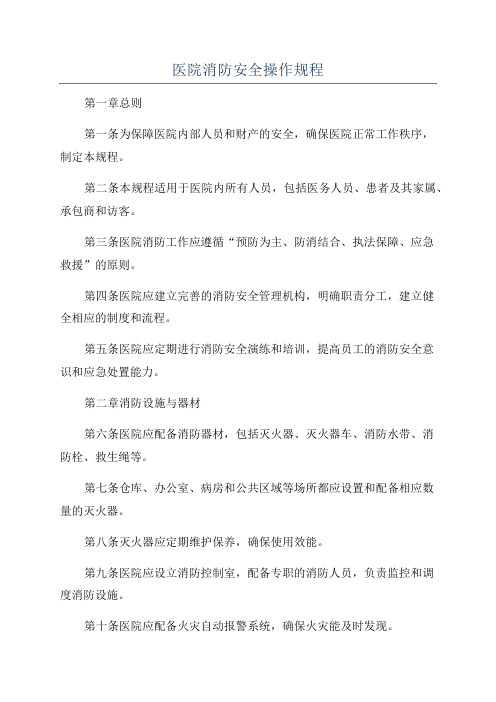 医院消防安全操作规程

第一章总则

第一条为保障医院内部人员和财产的安全，确保医院正常工作秩序，制定本规程。

第二条本规程适用于医院内所有人员，包括医务人员、患者及其家属、承包商和访客。

第三条医院消防工作应遵循“预防为主、防消结合、执法保障、应急救援”的原则。

第四条医院应建立完善的消防安全管理机构，明确职责分工，建立健全相应的制度和流程。

第五条医院应定期进行消防安全演练和培训，提高员工的消防安全意识和应急处置能力。

第二章消防设施与器材

第六条医院应配备消防器材，包括灭火器、灭火器车、消防水带、消防栓、救生绳等。

第七条仓库、办公室、病房和公共区域等场所都应设置和配备相应数量的灭火器。

第八条灭火器应定期维护保养，确保使用效能。

第九条医院应设立消防控制室，配备专职的消防人员，负责监控和调度消防设施。

第十条医院应配备火灾自动报警系统，确保火灾能及时发现。